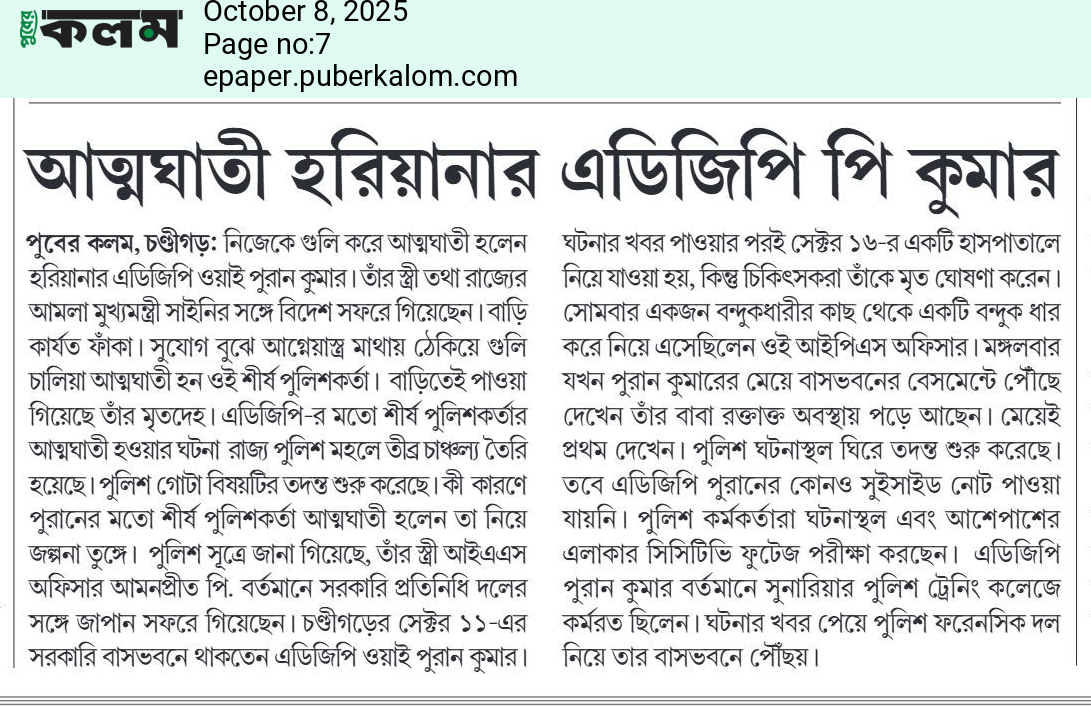 পুবের কলম
October 8, 2025
Page no:7
epaper.puberkalom.com

আত্মঘাতী হরিয়ানার এডিজিপি পি কুমার

পুবের কলম, চণ্ডীগড়: নিজেকে গুলি করে আত্মঘাতী হলেন হরিয়ানার এডিজিপি ওয়াই পুরান কুমার। তাঁর স্ত্রী তথা রাজ্যের আমলা মুখ্যমন্ত্রী সাইনির সঙ্গে বিদেশ সফরে গিয়েছেন। বাড়ি কার্যত ফাঁকা। সুযোগ বুঝে আগ্নেয়াস্ত্র মাথায় ঠেকিয়ে গুলি চালিয়া আত্মঘাতী হন ওই শীর্ষ পুলিশকর্তা। বাড়িতেই পাওয়া গিয়েছে তাঁর মৃতদেহ। এডিজিপি-র মতো শীর্ষ পুলিশকর্তার আত্মঘাতী হওয়ার ঘটনা রাজ্য পুলিশ মহলে তীব্র চাঞ্চল্য তৈরি হয়েছে। পুলিশ গোটা বিষয়টির তদন্ত শুরু করেছে। কী কারণে পুরানের মতো শীর্ষ পুলিশকর্তা আত্মঘাতী হলেন তা নিয়ে জল্পনা তুঙ্গে। পুলিশ সূত্রে জানা গিয়েছে, তাঁর স্ত্রী আইএএস অফিসার আমনপ্রীত পি. বর্তমানে সরকারি প্রতিনিধি দলের সঙ্গে জাপান সফরে গিয়েছেন। চণ্ডীগড়ের সেক্টর ১১-এর সরকারি বাসভবনে থাকতেন এডিজিপি ওয়াই পুরান কুমার। ঘটনার খবর পাওয়ার পরই সেক্টর ১৬-র একটি হাসপাতালে নিয়ে যাওয়া হয়, কিন্তু চিকিৎসকরা তাঁকে মৃত ঘোষণা করেন। সোমবার একজন বন্দুকধারীর কাছ থেকে একটি বন্দুক ধার করে নিয়ে এসেছিলেন ওই আইপিএস অফিসার। মঙ্গলবার যখন পুরান কুমারের মেয়ে বাসভবনের বেসমেন্টে পৌঁছে দেখেন তাঁর বাবা রক্তাক্ত অবস্থায় পড়ে আছেন। মেয়েই প্রথম দেখেন। পুলিশ ঘটনাস্থল ঘিরে তদন্ত শুরু করেছে। তবে এডিজিপি পুরানের কোনও সুইসাইড নোট পাওয়া যায়নি। পুলিশ কর্মকর্তারা ঘটনাস্থল এবং আশেপাশের এলাকার সিসিটিভি ফুটেজ পরীক্ষা করছেন। এডিজিপি পুরান কুমার বর্তমানে সুনারিয়ার পুলিশ ট্রেনিং কলেজে কর্মরত ছিলেন। ঘটনার খবর পেয়ে পুলিশ ফরেনসিক দল নিয়ে তার বাসভবনে পৌঁছয়।